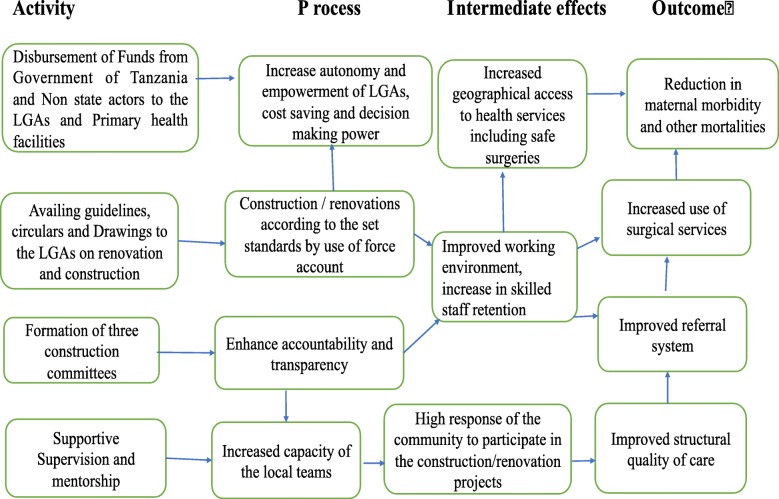 Activity

P rocess

Intermediate effects

Outcome

Disbursement of Funds from Government of Tanzania and Non state actors to the LGAs and Primary health facilities

Increase autonomy and empowerment of LGAs, cost saving and decision making power

Increased geographical access to health services including safe surgeries

Reduction in maternal morbidity and other mortalities

Availing guidelines, circulars and Drawings to the LGAs on renovation and construction

Construction / renovations according to the set standards by use of force account

Improved working environment, increase in skilled staff retention

Increased use of surgical services

Formation of three construction committees

Enhance accountability and transparency

Improved referral system

Supportive Supervision and mentorship

Increased capacity of the local teams

High response of the community to participate in the construction/renovation projects

Improved structural quality of care